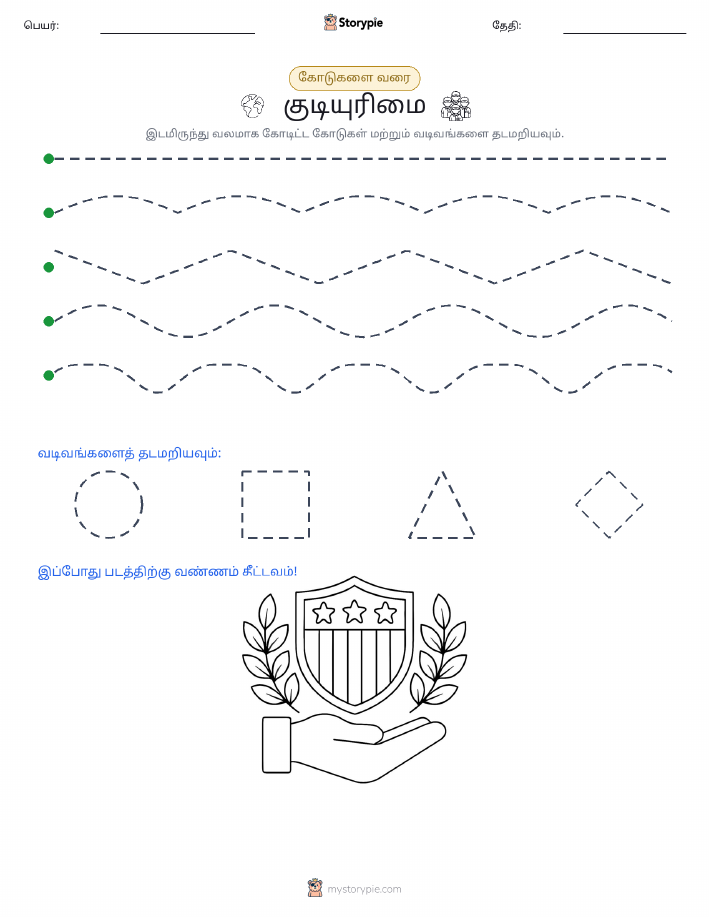 பெயர்:

Storypie

தேதி:

கோடுகளை வரை

குடியுரிமை

இடமிருந்து வலமாக கோடிட்ட கோடுகள் மற்றும் வடிவங்களை தடமறியவும்.

வடிவங்களைத் தடமறியவும்:

இப்போது படத்திற்கு வண்ணம் தீட்டவும்!

mystorypie.com